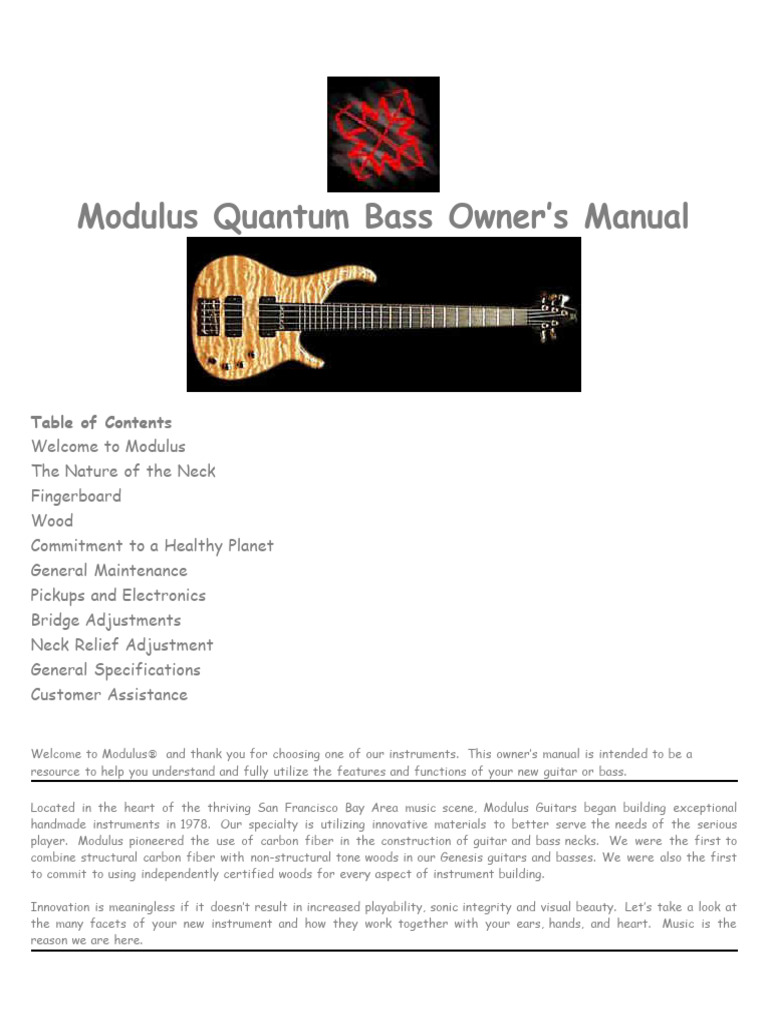 Modulus Quantum Bass Owner's Manual

Table of Contents
Welcome to Modulus
The Nature of the Neck
Fingerboard
Wood
Commitment to a Healthy Planet
General Maintenance
Pickups and Electronics
Bridge Adjustments
Neck Relief Adjustment
General Specifications
Customer Assistance

Welcome to Modulus® and thank you for choosing one of our instruments. This owner's manual is intended to be a resource to help you understand and fully utilize the features and functions of your new guitar or bass.

Located in the heart of the thriving San Francisco Bay Area music scene, Modulus Guitars began building exceptional handmade instruments in 1978. Our specialty is utilizing innovative materials to better serve the needs of the serious player. Modulus pioneered the use of carbon fiber in the construction of guitar and bass necks. We were the first to combine structural carbon fiber with non-structural tone woods in our Genesis guitars and basses. We were also the first to commit to using independently certified woods for every aspect of instrument building.

Innovation is meaningless if it doesn't result in increased playability, sonic integrity and visual beauty. Let's take a look at the many facets of your new instrument and how they work together with your ears, hands, and heart. Music is the reason we are here.